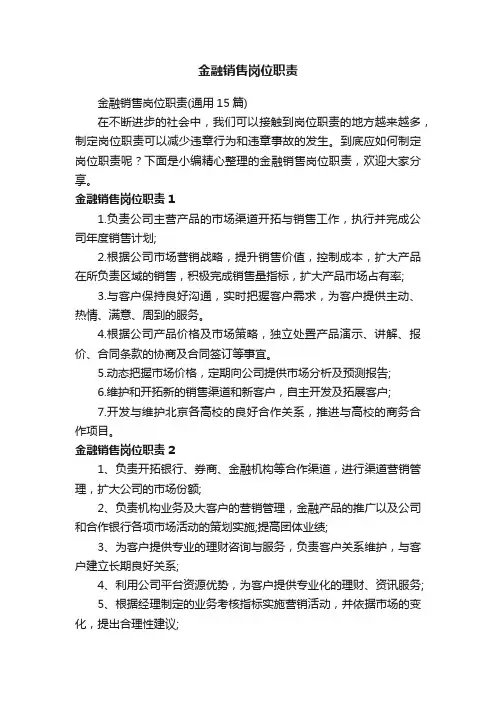 金融销售岗位职责

金融销售岗位职责(通用 15 篇)

在不断进步的社会中，我们可以接触到岗位职责的地方越来越多，制定岗位职责可以减少违章行为和违章事故的发生。到底应如何制定岗位职责呢？下面是小编精心整理的金融销售岗位职责，欢迎大家分享。

金融销售岗位职责 1

1.负责公司主营产品的市场渠道开拓与销售工作，执行并完成公司年度销售计划;

2.根据公司市场营销战略，提升销售价值，控制成本，扩大产品在所负责区域的销售，积极完成销售量指标，扩大产品市场占有率;

3.与客户保持良好沟通，实时把握客户需求，为客户提供主动、热情、满意、周到的服务。

4.根据公司产品价格及市场策略，独立处置产品演示、讲解、报价、合同条款的协商及合同签订等事宜。

5.动态把握市场价格，定期向公司提供市场分析及预测报告;

6.维护和开拓新的销售渠道和新客户，自主开发及拓展客户;

7.开发与维护北京各高校的良好合作关系，推进与高校的商务合作项目。

金融销售岗位职责 2

1、负责开拓银行、券商、金融机构等合作渠道，进行渠道营销管理，扩大公司的市场份额;

2、负责机构业务及大客户的营销管理，金融产品的推广以及公司和合作银行各项市场活动的策划实施;提高团体业绩;

3、为客户提供专业的理财咨询与服务，负责客户关系维护，与客户建立长期良好关系;

4、利用公司平台资源优势，为客户提供专业化的理财、资讯服务;

5、根据经理制定的业务考核指标实施营销活动，并依据市场的变化，提出合理性建议;